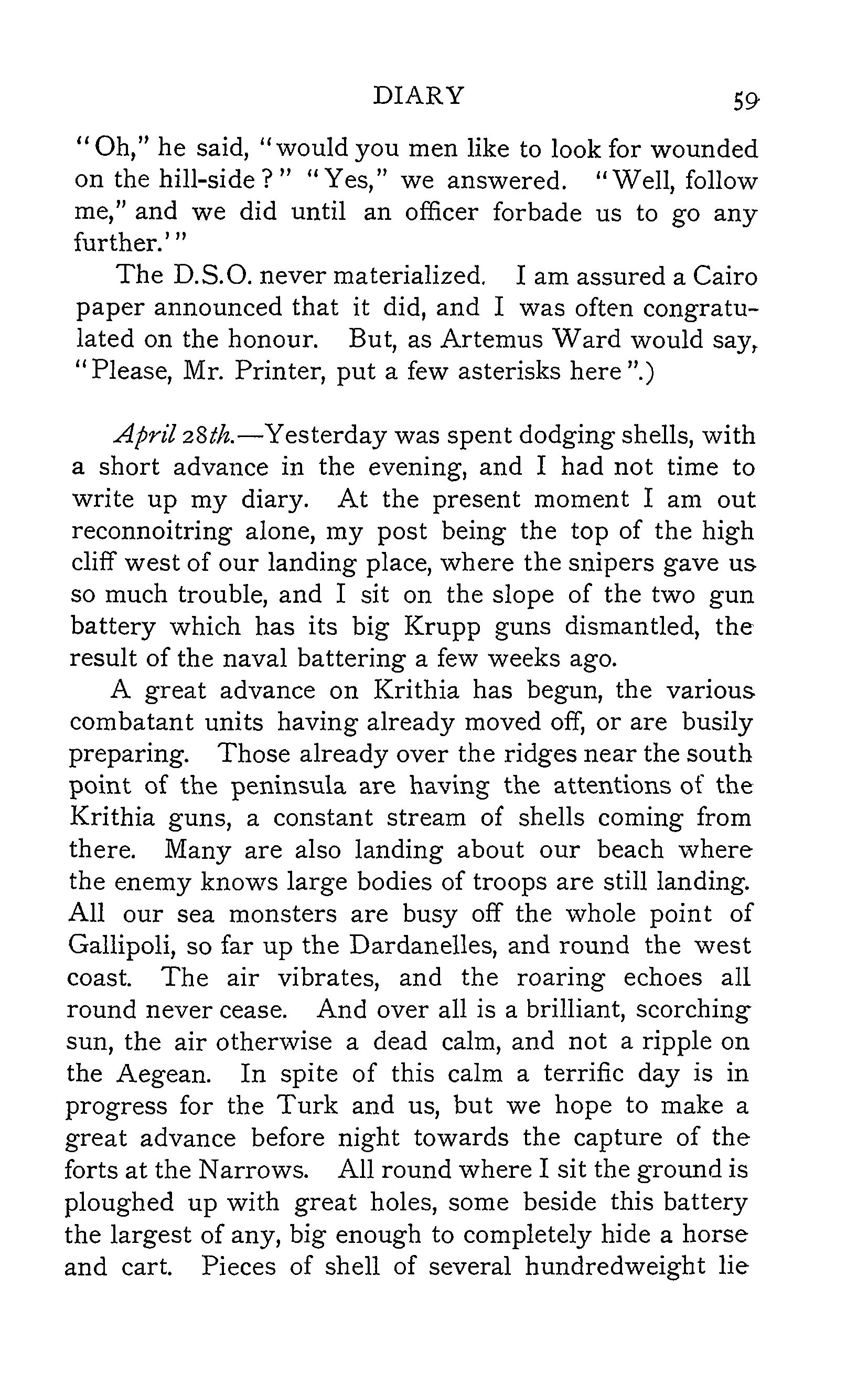 DIARY 59

"Oh," he said, "would you men like to look for wounded on the hill-side?" "Yes," we answered. "Well, follow me," and we did until an officer forbade us to go any further.'"

The D.S.O. never materialized. I am assured a Cairo paper announced that it did, and I was often congratulated on the honour. But, as Artemus Ward would say, "Please, Mr. Printer, put a few asterisks here".)

April 28th.—Yesterday was spent dodging shells, with a short advance in the evening, and I had not time to write up my diary. At the present moment I am out reconnoitring alone, my post being the top of the high cliff west of our landing place, where the snipers gave us so much trouble, and I sit on the slope of the two gun battery which has its big Krupp guns dismantled, the result of the naval battering a few weeks ago.

A great advance on Krithia has begun, the various combatant units having already moved off, or are busily preparing. Those already over the ridges near the south point of the peninsula are having the attentions of the Krithia guns, a constant stream of shells coming from there. Many are also landing about our beach where the enemy knows large bodies of troops are still landing. All our sea monsters are busy off the whole point of Gallipoli, so far up the Dardanelles, and round the west coast. The air vibrates, and the roaring echoes all round never cease. And over all is a brilliant, scorching sun, the air otherwise a dead calm, and not a ripple on the Aegean. In spite of this calm a terrific day is in progress for the Turk and us, but we hope to make a great advance before night towards the capture of the forts at the Narrows. All round where I sit the ground is ploughed up with great holes, some beside this battery the largest of any, big enough to completely hide a horse and cart. Pieces of shell of several hundredweight lie